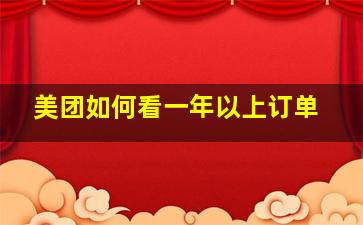 美团如何看一年以上订单